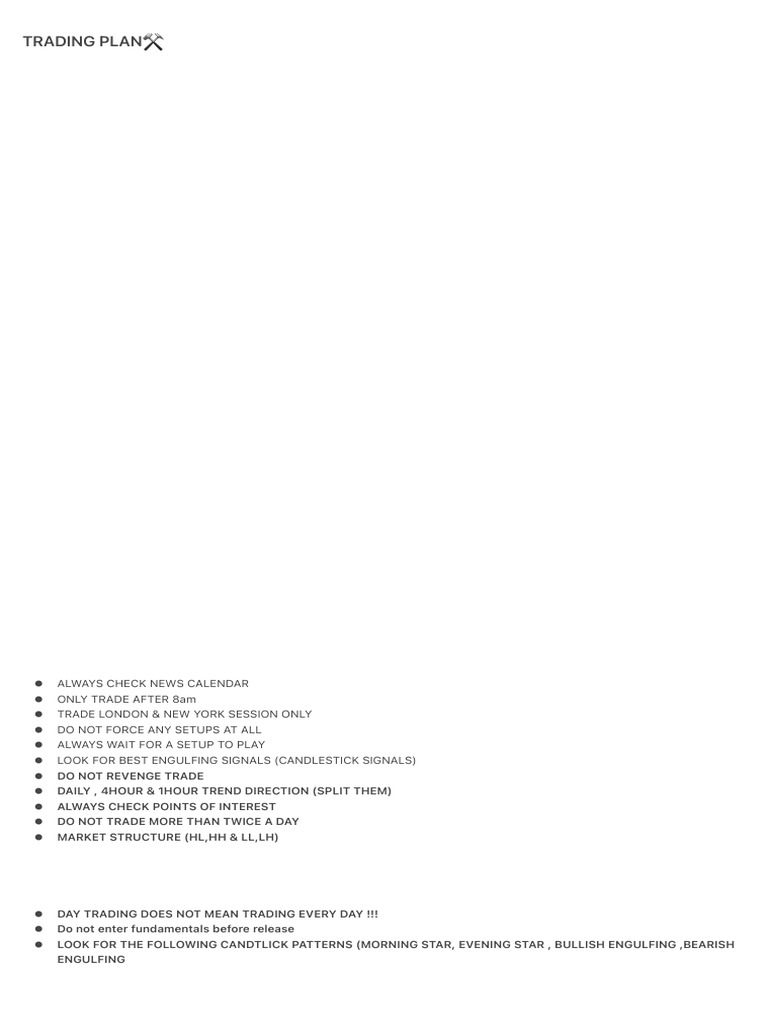 TRADING PLAN⚒

• ALWAYS CHECK NEWS CALENDAR
• ONLY TRADE AFTER 8am
• TRADE LONDON & NEW YORK SESSION ONLY
• DO NOT FORCE ANY SETUPS AT ALL
• ALWAYS WAIT FOR A SETUP TO PLAY
• LOOK FOR BEST ENGULFING SIGNALS (CANDLESTICK SIGNALS)
• DO NOT REVENGE TRADE
• DAILY , 4HOUR & 1HOUR TREND DIRECTION (SPLIT THEM)
• ALWAYS CHECK POINTS OF INTEREST
• DO NOT TRADE MORE THAN TWICE A DAY
• MARKET STRUCTURE (HL,HH & LL,LH)

• DAY TRADING DOES NOT MEAN TRADING EVERY DAY !!!
• Do not enter fundamentals before release
• LOOK FOR THE FOLLOWING CANDTLICK PATTERNS (MORNING STAR, EVENING STAR , BULLISH ENGULFING ,BEARISH ENGULFING